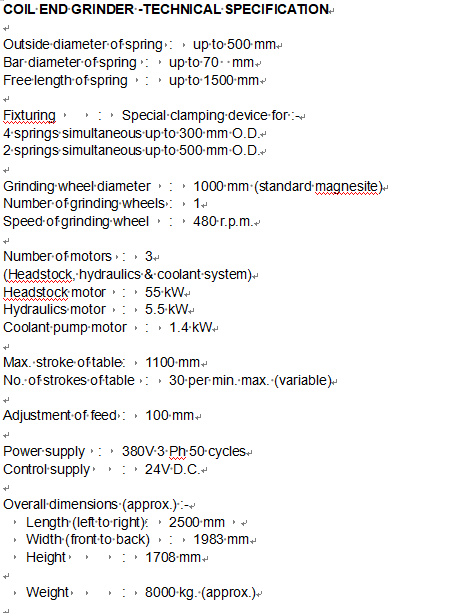 COIL END GRINDER -TECHNICAL SPECIFICATION

Outside diameter of spring : up to 500 mm
Bar diameter of spring : up to 70 mm
Free length of spring : up to 1500 mm

Fixturing : Special clamping device for :-
4 springs simultaneous up to 300 mm O.D.
2 springs simultaneous up to 500 mm O.D.

Grinding wheel diameter : 1000 mm (standard magnesite)
Number of grinding wheels : 1
Speed of grinding wheel : 480 r.p.m.

Number of motors : 3
(Headstock, hydraulics & coolant system)
Headstock motor : 55 kW
Hydraulics motor : 5.5 kW
Coolant pump motor : 1.4 kW

Max. stroke of table: 1100 mm
No. of strokes of table : 30 per min. max. (variable)

Adjustment of feed : 100 mm

Power supply : 380V 3 Ph 50 cycles
Control supply : 24V D.C.

Overall dimensions (approx.) :-
Length (left to right): 2500 mm
Width (front to back) : 1983 mm
Height : 1708 mm

Weight : 8000 kg. (approx.)